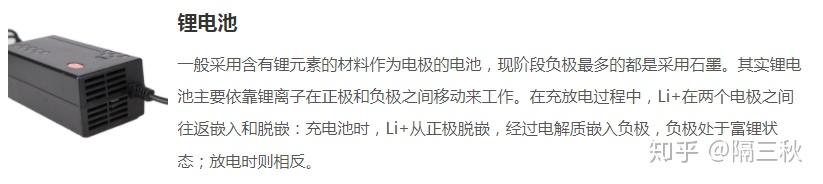 锂电池

一般采用含有锂元素的材料作为电极的电池，现阶段负极最多的都是采用石墨。其实锂电池主要依靠锂离子在正极和负极之间移动来工作。在充放电过程中，Li+在两个电极之间往返嵌入和脱嵌：充电池时，Li+从正极脱嵌，经过电解质嵌入负极，负极处于富锂状态；放电时则相反。

知乎 @隔三秋